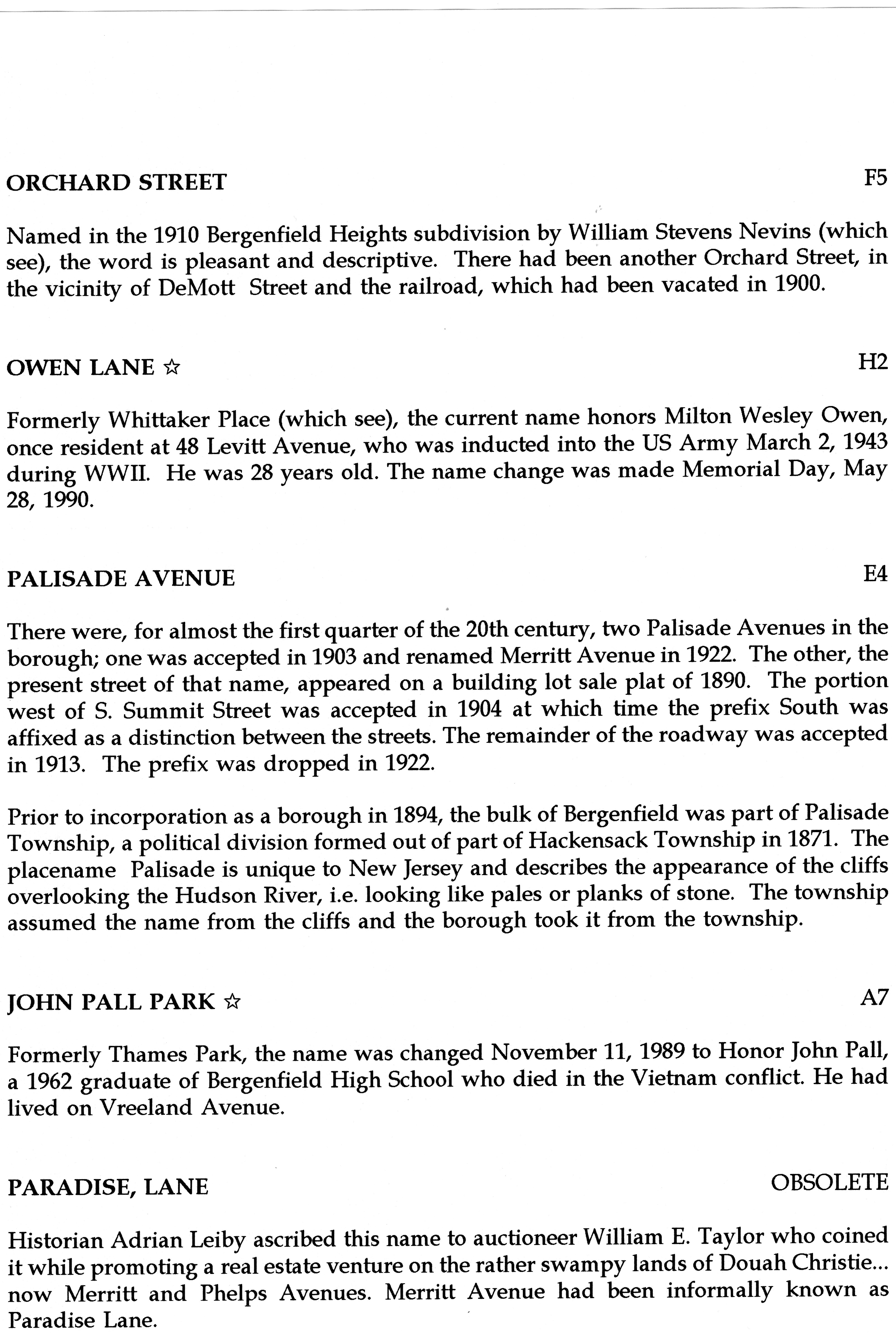 ORCHARD STREET F5

Named in the 1910 Bergenfield Heights subdivision by William Stevens Nevins (which see), the word is pleasant and descriptive. There had been another Orchard Street, in the vicinity of DeMott Street and the railroad, which had been vacated in 1900.

OWEN LANE ☆ H2

Formerly Whittaker Place (which see), the current name honors Milton Wesley Owen, once resident at 48 Levitt Avenue, who was inducted into the US Army March 2, 1943 during WWII. He was 28 years old. The name change was made Memorial Day, May 28, 1990.

PALISADE AVENUE E4

There were, for almost the first quarter of the 20th century, two Palisade Avenues in the borough; one was accepted in 1903 and renamed Merritt Avenue in 1922. The other, the present street of that name, appeared on a building lot sale plat of 1890. The portion west of S. Summit Street was accepted in 1904 at which time the prefix South was affixed as a distinction between the streets. The remainder of the roadway was accepted in 1913. The prefix was dropped in 1922.

Prior to incorporation as a borough in 1894, the bulk of Bergenfield was part of Palisade Township, a political division formed out of part of Hackensack Township in 1871. The placename Palisade is unique to New Jersey and describes the appearance of the cliffs overlooking the Hudson River, i.e. looking like pales or planks of stone. The township assumed the name from the cliffs and the borough took it from the township.

JOHN PALL PARK ☆ A7

Formerly Thames Park, the name was changed November 11, 1989 to Honor John Pall, a 1962 graduate of Bergenfield High School who died in the Vietnam conflict. He had lived on Vreeland Avenue.

PARADISE, LANE OBSOLETE

Historian Adrian Leiby ascribed this name to auctioneer William E. Taylor who coined it while promoting a real estate venture on the rather swampy lands of Douah Christie... now Merritt and Phelps Avenues. Merritt Avenue had been informally known as Paradise Lane.